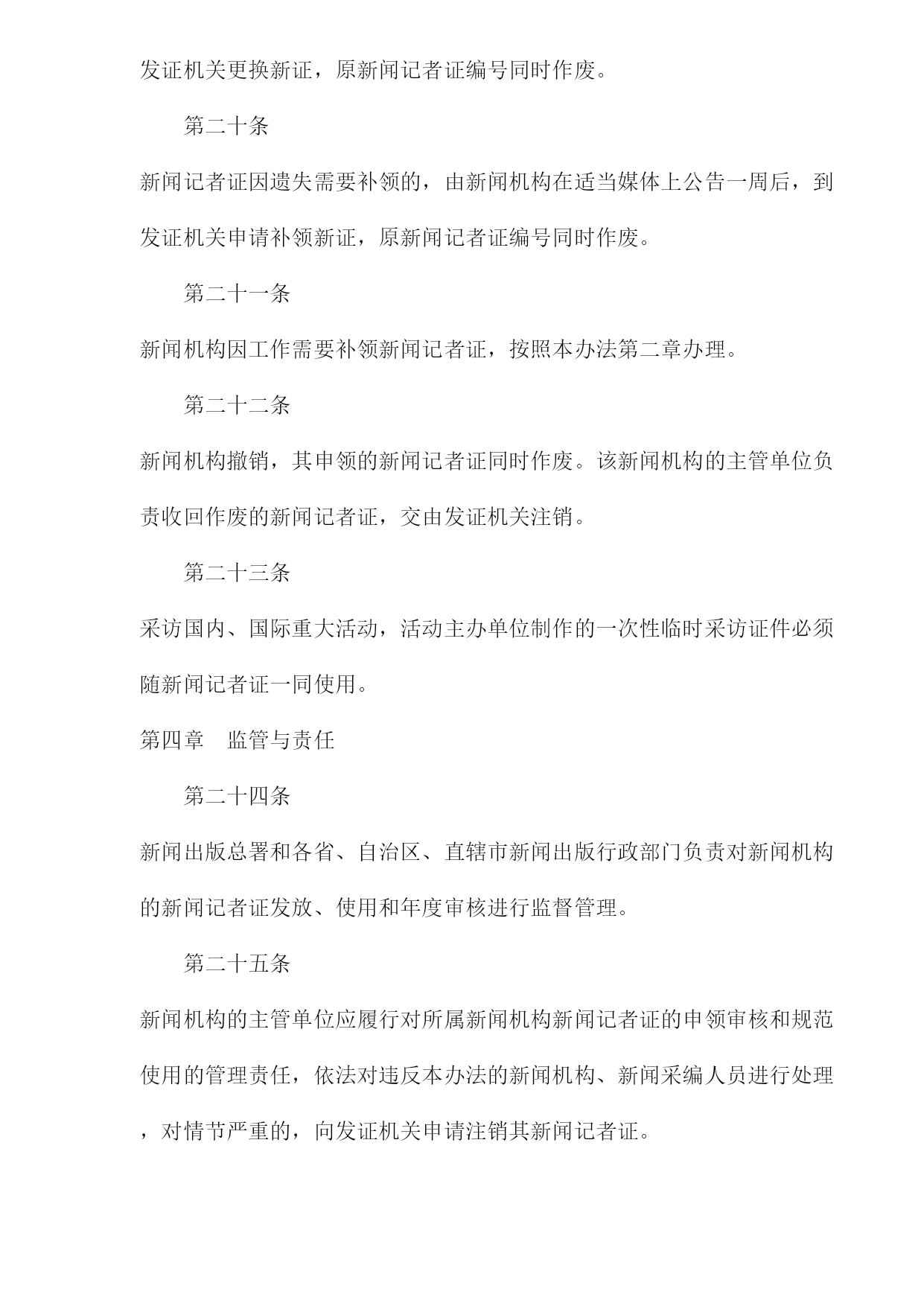 发证机关更换新证，原新闻记者证编号同时作废。

第二十条

新闻记者证因遗失需要补领的，由新闻机构在适当媒体上公告一周后，到发证机关申请补领新证，原新闻记者证编号同时作废。

第二十一条

新闻机构因工作需要补领新闻记者证，按照本办法第二章办理。

第二十二条

新闻机构撤销，其申领的新闻记者证同时作废。该新闻机构的主管单位负责收回作废的新闻记者证，交由发证机关注销。

第二十三条

采访国内、国际重大活动，活动主办单位制作的一次性临时采访证件必须随新闻记者证一同使用。

第四章　监管与责任

第二十四条

新闻出版总署和各省、自治区、直辖市新闻出版行政部门负责对新闻机构的新闻记者证发放、使用和年度审核进行监督管理。

第二十五条

新闻机构的主管单位应履行对所属新闻机构新闻记者证的申领审核和规范使用的管理责任，依法对违反本办法的新闻机构、新闻采编人员进行处理，对情节严重的，向发证机关申请注销其新闻记者证。